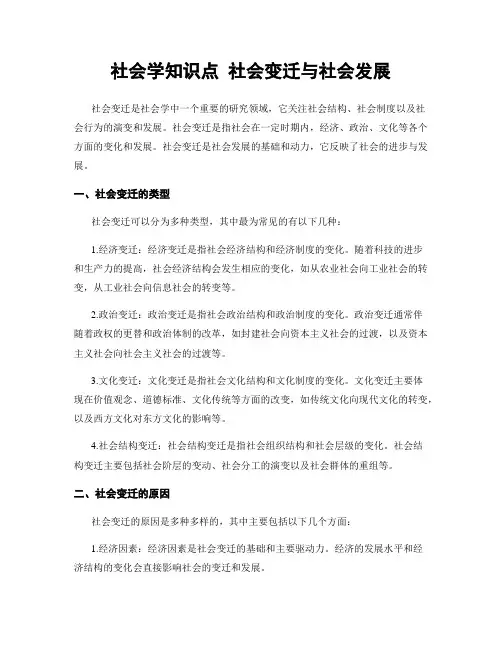 社会学知识点 社会变迁与社会发展

社会变迁是社会学中一个重要的研究领域，它关注社会结构、社会制度以及社会行为的演变和发展。社会变迁是指社会在一定时期内，经济、政治、文化等各个方面的变化和发展。社会变迁是社会发展的基础和动力，它反映了社会的进步与发展。

一、社会变迁的类型

社会变迁可以分为多种类型，其中最为常见的有以下几种：

1.经济变迁：经济变迁是指社会经济结构和经济制度的变化。随着科技的进步和生产力的提高，社会经济结构会发生相应的变化，如从农业社会向工业社会的转变，从工业社会向信息社会的转变等。

2.政治变迁：政治变迁是指社会政治结构和政治制度的变化。政治变迁通常伴随着政权的更替和政治体制的改革，如封建社会向资本主义社会的过渡，以及资本主义社会向社会主义社会的过渡等。

3.文化变迁：文化变迁是指社会文化结构和文化制度的变化。文化变迁主要体现在价值观念、道德标准、文化传统等方面的改变，如传统文化向现代文化的转变，以及西方文化对东方文化的影响等。

4.社会结构变迁：社会结构变迁是指社会组织结构和社会层级的变化。社会结构变迁主要包括社会阶层的变动、社会分工的演变以及社会群体的重组等。

二、社会变迁的原因

社会变迁的原因是多种多样的，其中主要包括以下几个方面：

1.经济因素：经济因素是社会变迁的基础和主要驱动力。经济的发展水平和经济结构的变化会直接影响社会的变迁和发展。